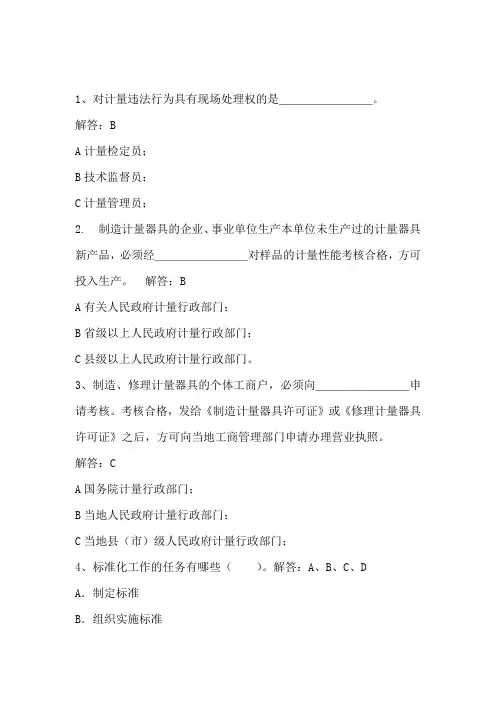 1、对计量违法行为具有现场处理权的是________________。

解答：B

A 计量检定员；

B 技术监督员；

C 计量管理员；

2. 制造计量器具的企业、事业单位生产本单位未生产过的计量器具新产品，必须经________________对样品的计量性能考核合格，方可投入生产。 解答：B

A 有关人民政府计量行政部门；

B 省级以上人民政府计量行政部门；

C 县级以上人民政府计量行政部门。

3、制造、修理计量器具的个体工商户，必须向________________申请考核。考核合格，发给《制造计量器具许可证》或《修理计量器具许可证》之后，方可向当地工商管理部门申请办理营业执照。

解答：C

A 国务院计量行政部门；

B 当地人民政府计量行政部门；

C 当地县（市）级人民政府计量行政部门；

4、标准化工作的任务有哪些（ ）。解答：A、B、C、D

A. 制定标准

B. 组织实施标准